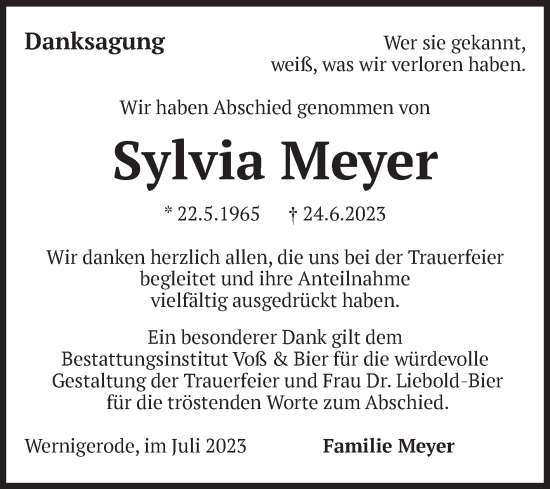 Danksagung

Wer sie gekannt,
weiß, was wir verloren haben.

Wir haben Abschied genommen von

Sylvia Meyer

* 22.5.1965 † 24.6.2023

Wir danken herzlich allen, die uns bei der Trauerfeier begleitet und ihre Anteilnahme vielfältig ausgedrückt haben.

Ein besonderer Dank gilt dem Bestattungsinstitut Voß & Bier für die würdevolle Gestaltung der Trauerfeier und Frau Dr. Liebold-Bier für die tröstenden Worte zum Abschied.

Wernigerode, im Juli 2023

Familie Meyer